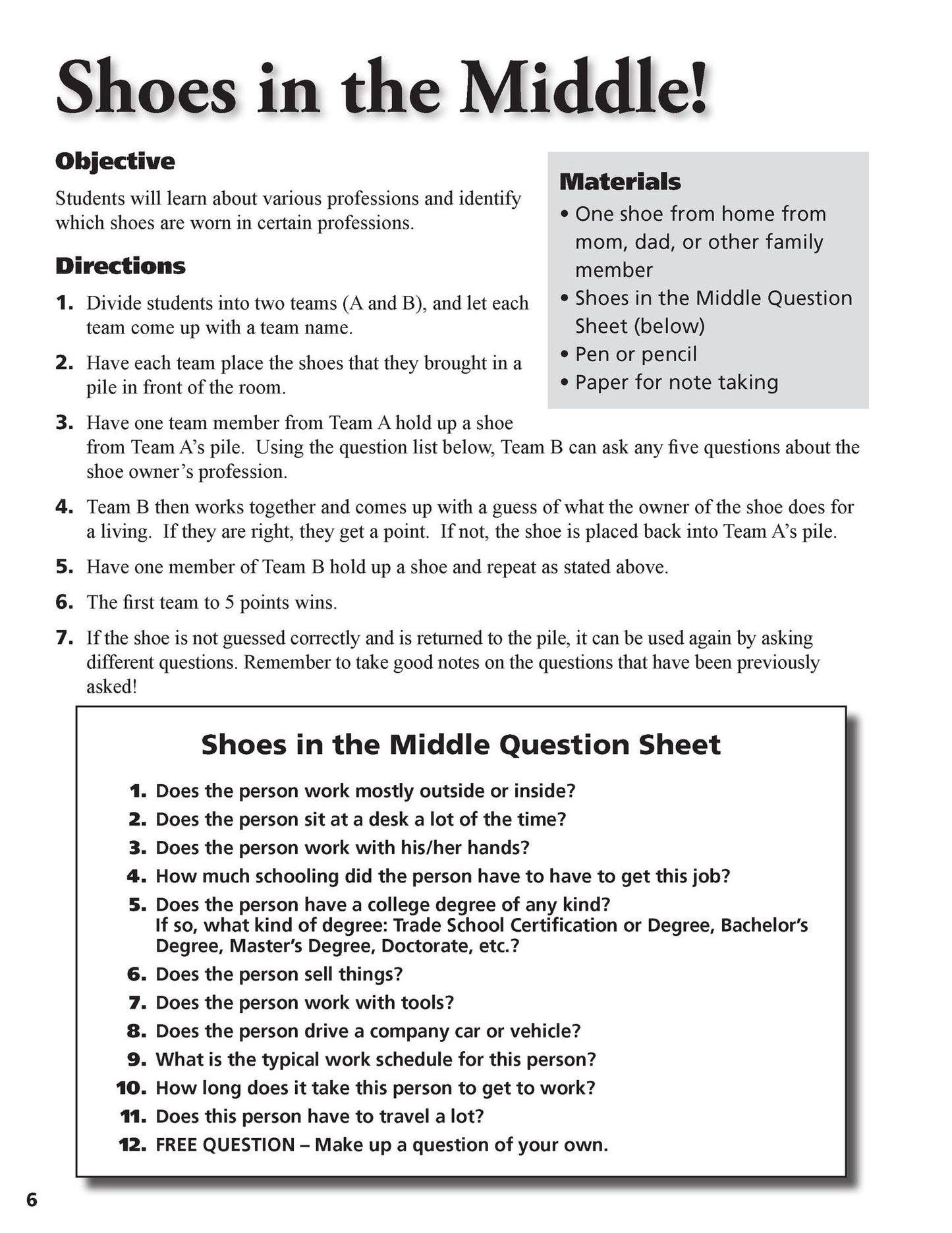 Shoes in the Middle!

Objective

Students will learn about various professions and identify which shoes are worn in certain professions.

Directions

1. Divide students into two teams (A and B), and let each team come up with a team name.

2. Have each team place the shoes that they brought in a pile in front of the room.

3. Have one team member from Team A hold up a shoe from Team A's pile. Using the question list below, Team B can ask any five questions about the shoe owner's profession.

4. Team B then works together and comes up with a guess of what the owner of the shoe does for a living. If they are right, they get a point. If not, the shoe is placed back into Team A's pile.

5. Have one member of Team B hold up a shoe and repeat as stated above.

6. The first team to 5 points wins.

7. If the shoe is not guessed correctly and is returned to the pile, it can be used again by asking different questions. Remember to take good notes on the questions that have been previously asked!

Materials

• One shoe from home from mom, dad, or other family member
• Shoes in the Middle Question Sheet (below)
• Pen or pencil
• Paper for note taking

Shoes in the Middle Question Sheet

1. Does the person work mostly outside or inside?
2. Does the person sit at a desk a lot of the time?
3. Does the person work with his/her hands?
4. How much schooling did the person have to have to get this job?
5. Does the person have a college degree of any kind?
If so, what kind of degree: Trade School Certification or Degree, Bachelor's Degree, Master's Degree, Doctorate, etc.?
6. Does the person sell things?
7. Does the person work with tools?
8. Does the person drive a company car or vehicle?
9. What is the typical work schedule for this person?
10. How long does it take this person to get to work?
11. Does this person have to travel a lot?
12. FREE QUESTION – Make up a question of your own.

6